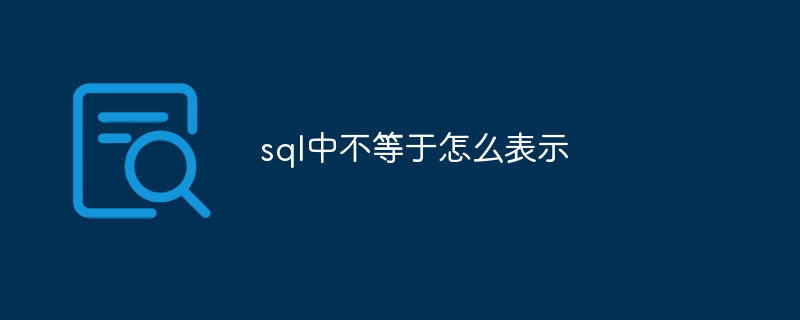 sql中不等于怎么表示